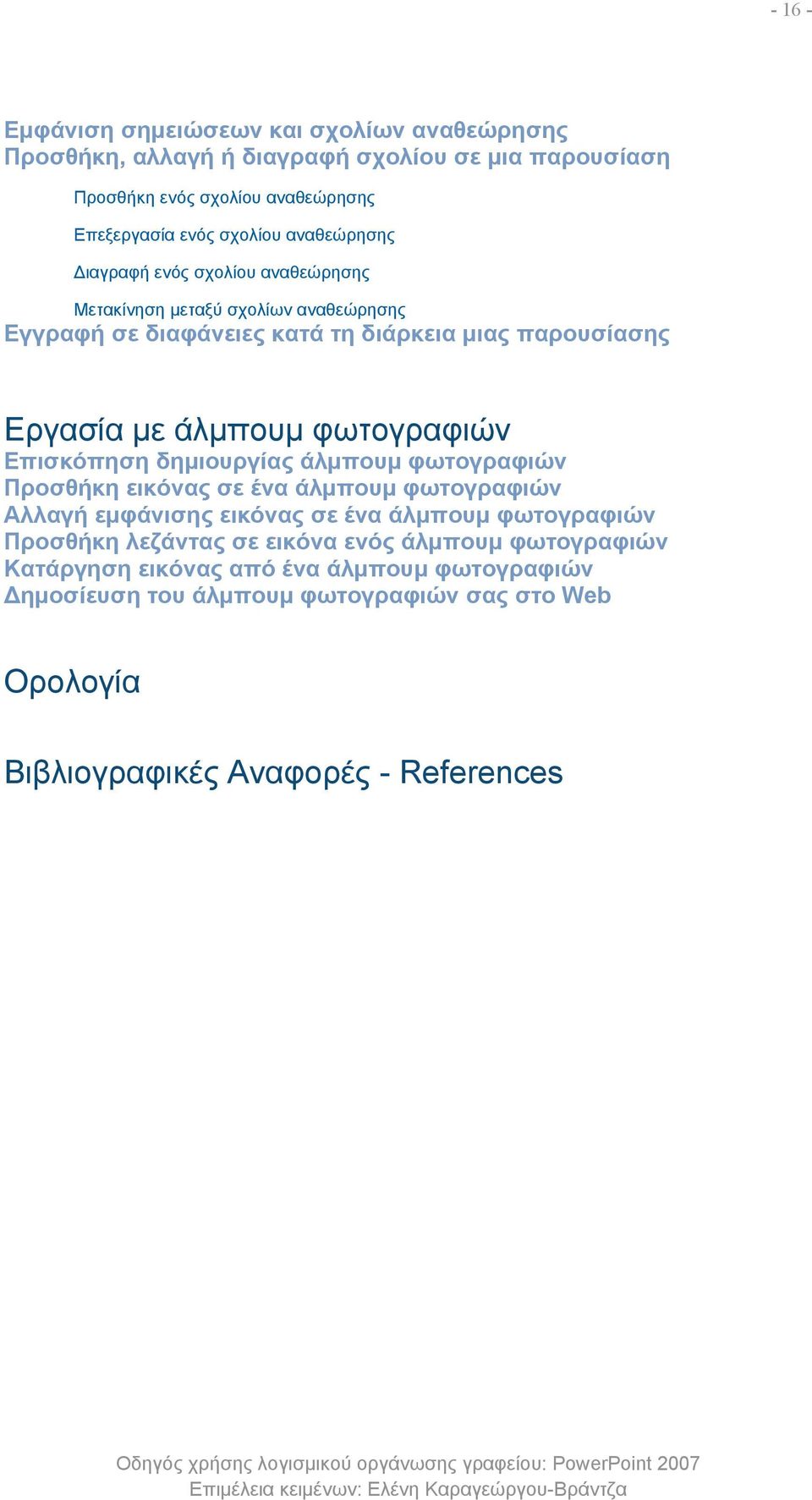 - 16 -

Εμφάνιση σημειώσεων και σχολίων αναθεώρησης
Προσθήκη, αλλαγή ή διαγραφή σχολίου σε μια παρουσίαση

Προσθήκη ενός σχολίου αναθεώρησης

Επεξεργασία ενός σχολίου αναθεώρησης

Διαγραφή ενός σχολίου αναθεώρησης

Μετακίνηση μεταξύ σχολίων αναθεώρησης
Εγγραφή σε διαφάνειες κατά τη διάρκεια μιας παρουσίασης

Εργασία με άλμπουμ φωτογραφιών
Επισκόπηση δημιουργίας άλμπουμ φωτογραφιών
Προσθήκη εικόνας σε ένα άλμπουμ φωτογραφιών
Αλλαγή εμφάνισης εικόνας σε ένα άλμπουμ φωτογραφιών
Προσθήκη λεζάντας σε εικόνα ενός άλμπουμ φωτογραφιών
Κατάργηση εικόνας από ένα άλμπουμ φωτογραφιών
Δημοσίευση του άλμπουμ φωτογραφιών σας στο Web

Ορολογία

Βιβλιογραφικές Αναφορές - References

Οδηγός χρήσης λογισμικού οργάνωσης γραφείου: PowerPoint 2007
Επιμέλεια κειμένων: Ελένη Καραγεώργου-Βράντζα